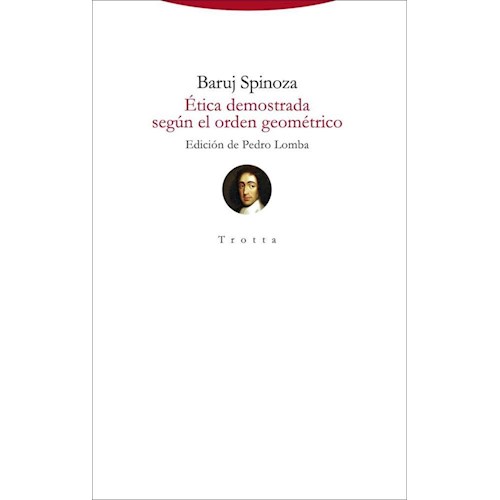 Baruj Spinoza

Ética demostrada según el orden geométrico

Edición de Pedro Lomba

Trotta